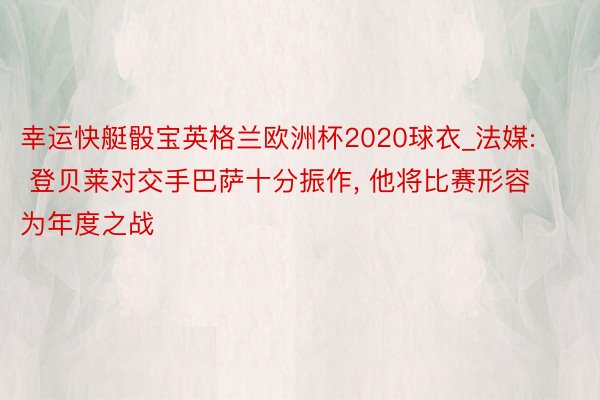 幸运快艇骰宝英格兰欧洲杯2020球衣_法媒: 登贝莱对交手巴萨十分振作, 他将比赛形容为年度之战